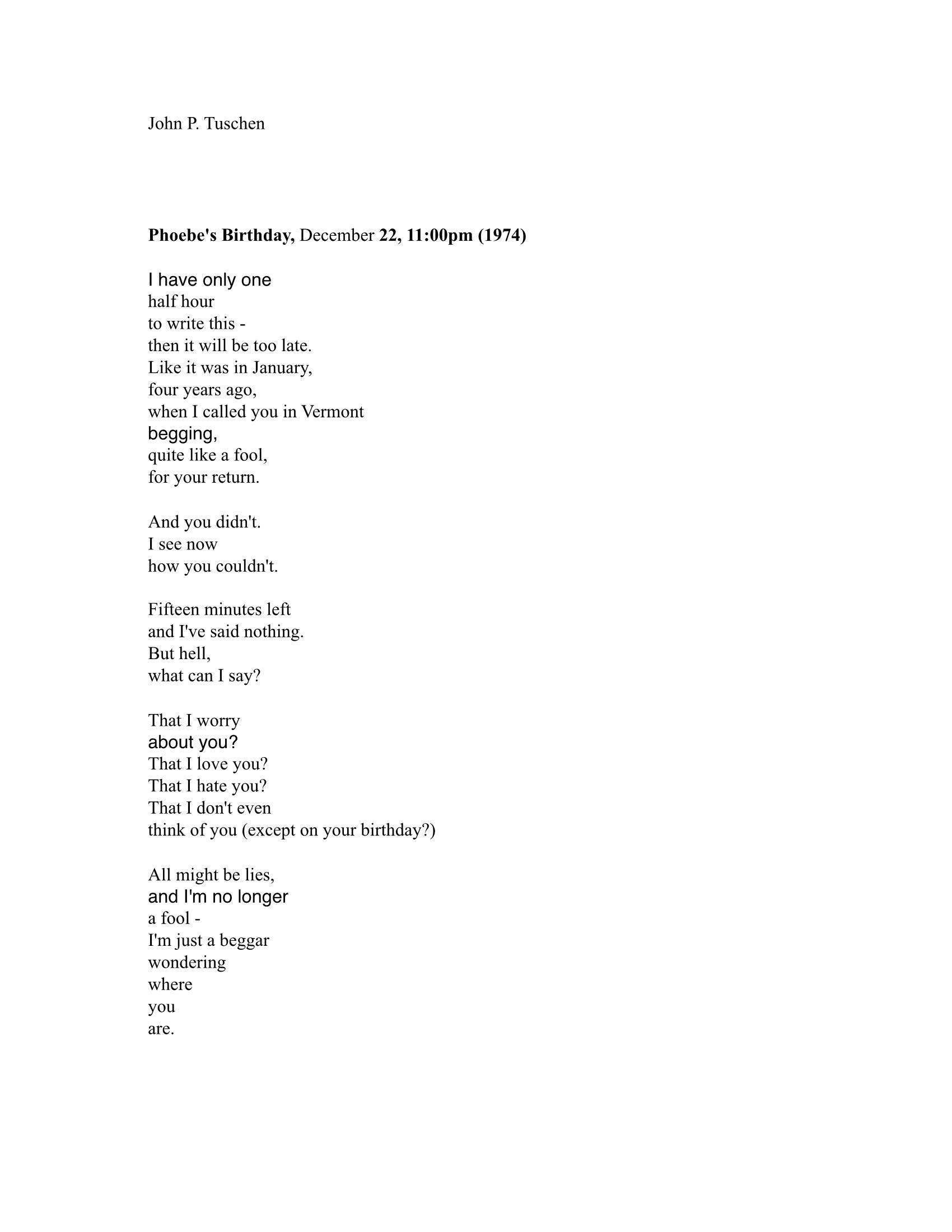 John P. Tuschen

Phoebe's Birthday, December 22, 11:00pm (1974)

I have only one
half hour
to write this -
then it will be too late.
Like it was in January,
four years ago,
when I called you in Vermont
begging,
quite like a fool,
for your return.

And you didn't.
I see now
how you couldn't.

Fifteen minutes left
and I've said nothing.
But hell,
what can I say?

That I worry
about you?
That I love you?
That I hate you?
That I don't even
think of you (except on your birthday?)

All might be lies,
and I'm no longer
a fool -
I'm just a beggar
wondering
where
you
are.